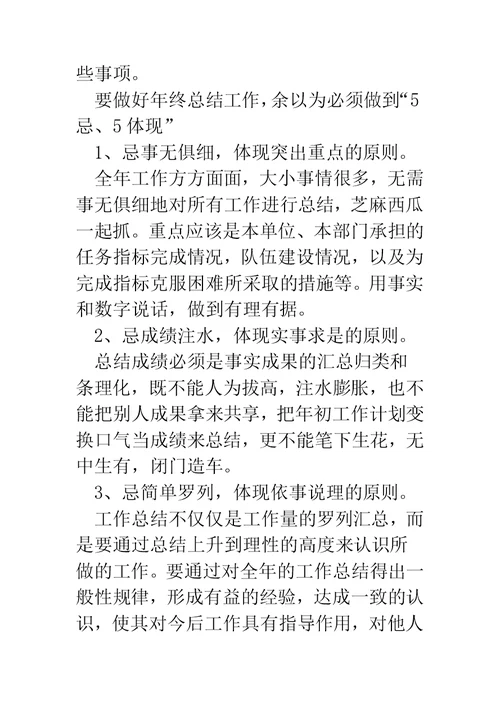 些事项。

要做好年终总结工作，余以为必须做到“5忌、5体现”

1、忌事无俱细，体现突出重点的原则。

全年工作方方面面，大小事情很多，无需事无俱细地对所有工作进行总结，芝麻西瓜一起抓。重点应该是本单位、本部门承担的任务指标完成情况，队伍建设情况，以及为完成指标克服困难所采取的措施等。用事实和数字说话，做到有理有据。

2、忌成绩注水，体现实事求是的原则。

总结成绩必须是事实成果的汇总归类和条理化，既不能人为拔高，注水膨胀，也不能把别人成果拿来共享，把年初工作计划变换口气当成绩来总结，更不能笔下生花，无中生有，闭门造车。

3、忌简单罗列，体现依事说理的原则。

工作总结不仅仅是工作量的罗列汇总，而是要通过总结上升到理性的高度来认识所做的工作。要通过对全年的工作总结得出一般性规律，形成有益的经验，达成一致的认识，使其对今后工作具有指导作用，对他人